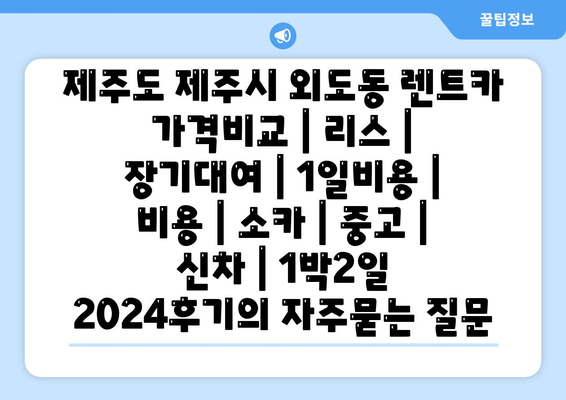 꿀팁정보

제주도 제주시 외도동 렌트카 가격비교 | 리스 | 장기대여 | 1일비용 | 비용 | 소카 | 중고 | 신차 | 1박2일 2024후기의 자주묻는 질문